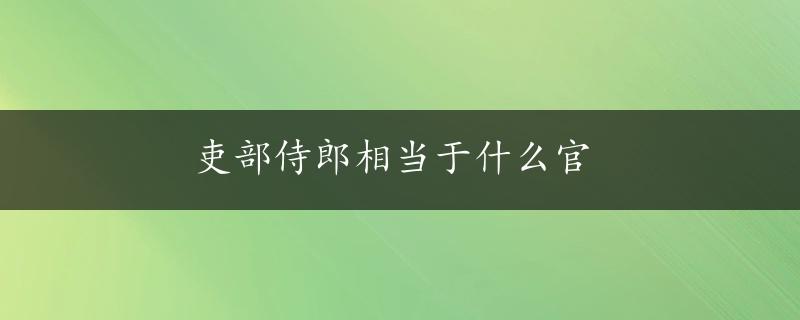 吏部侍郎相当于什么官